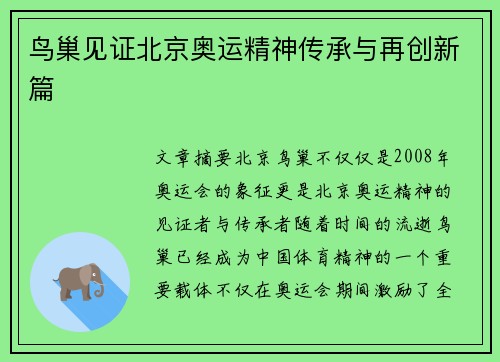 鸟巢见证北京奥运精神传承与再创新篇

文章摘要北京鸟巢不仅仅是2008年奥运会的象征更是北京奥运精神的见证者与传承者随着时间的流逝鸟巢已经成为中国体育精神的一个重要载体不仅在奥运会期间激励了全